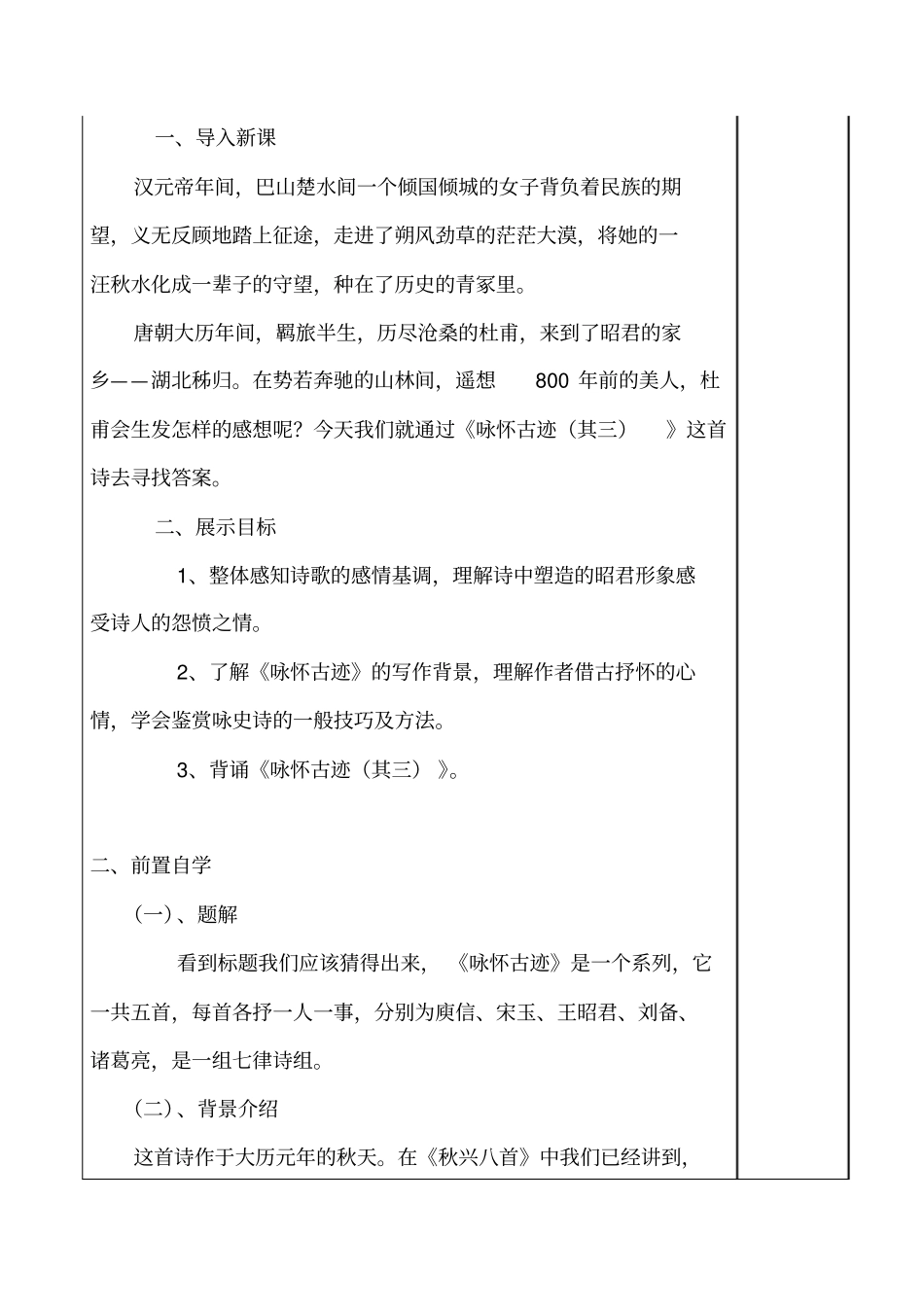 一、导入新课

汉元帝年间，巴山楚水间一个倾国倾城的女子背负着民族的期望，义无反顾地踏上征途，走进了朔风劲草的茫茫大漠，将她的一汪秋水化成一辈子的守望，种在了历史的青冢里。

唐朝大历年间，羁旅半生，历尽沧桑的杜甫，来到了昭君的家乡——湖北秭归。在势若奔驰的山林间，遥想 800 年前的美人，杜甫会生发怎样的感想呢？今天我们就通过《咏怀古迹（其三）》这首诗去寻找答案。

二、展示目标

1、整体感知诗歌的感情基调，理解诗中塑造的昭君形象感受诗人的怨愤之情。

2、了解《咏怀古迹》的写作背景，理解作者借古抒怀的心情，学会鉴赏咏史诗的一般技巧及方法。

3、背诵《咏怀古迹（其三）》。

二、前置自学

（一）、题解

看到标题我们应该猜得出来，《咏怀古迹》是一个系列，它一共五首，每首各抒一人一事，分别为庾信、宋玉、王昭君、刘备、诸葛亮，是一组七律诗组。

（二）、背景介绍

这首诗作于大历元年的秋天。在《秋兴八首》中我们已经讲到，